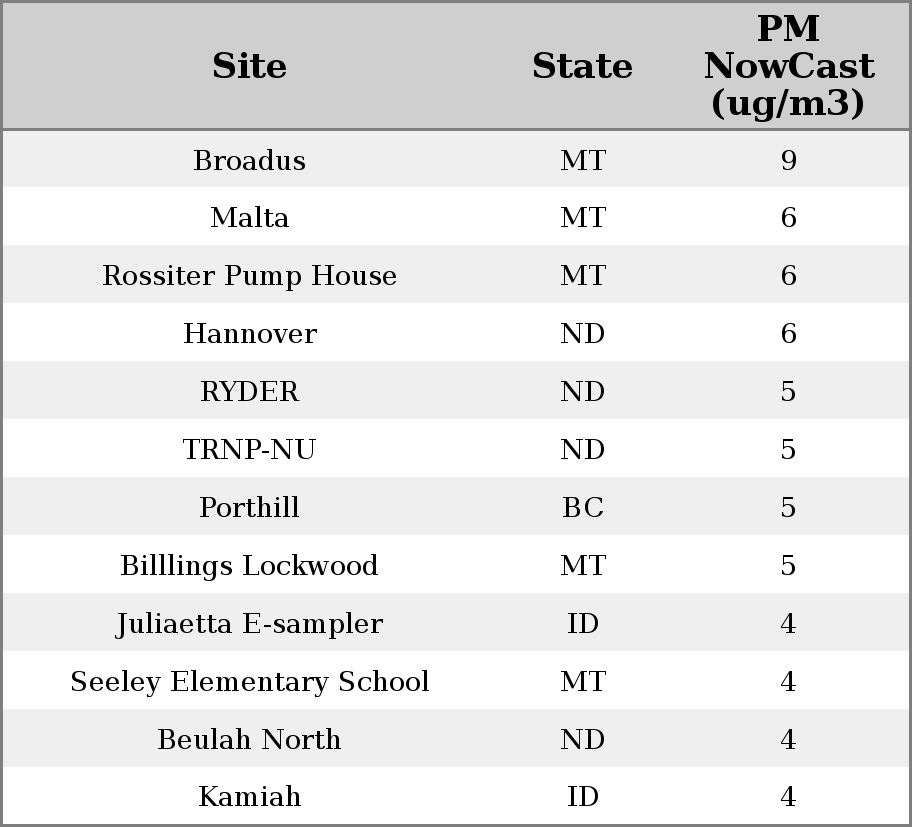 | Site | State | PM NowCast (ug/m3) |
|---|---|---|
| Broadus | MT | 9 |
| Malta | MT | 6 |
| Rossiter Pump House | MT | 6 |
| Hannover | ND | 6 |
| RYDER | ND | 5 |
| TRNP-NU | ND | 5 |
| Porthill | BC | 5 |
| Billlings Lockwood | MT | 5 |
| Juliaetta E-sampler | ID | 4 |
| Seeley Elementary School | MT | 4 |
| Beulah North | ND | 4 |
| Kamiah | ID | 4 |